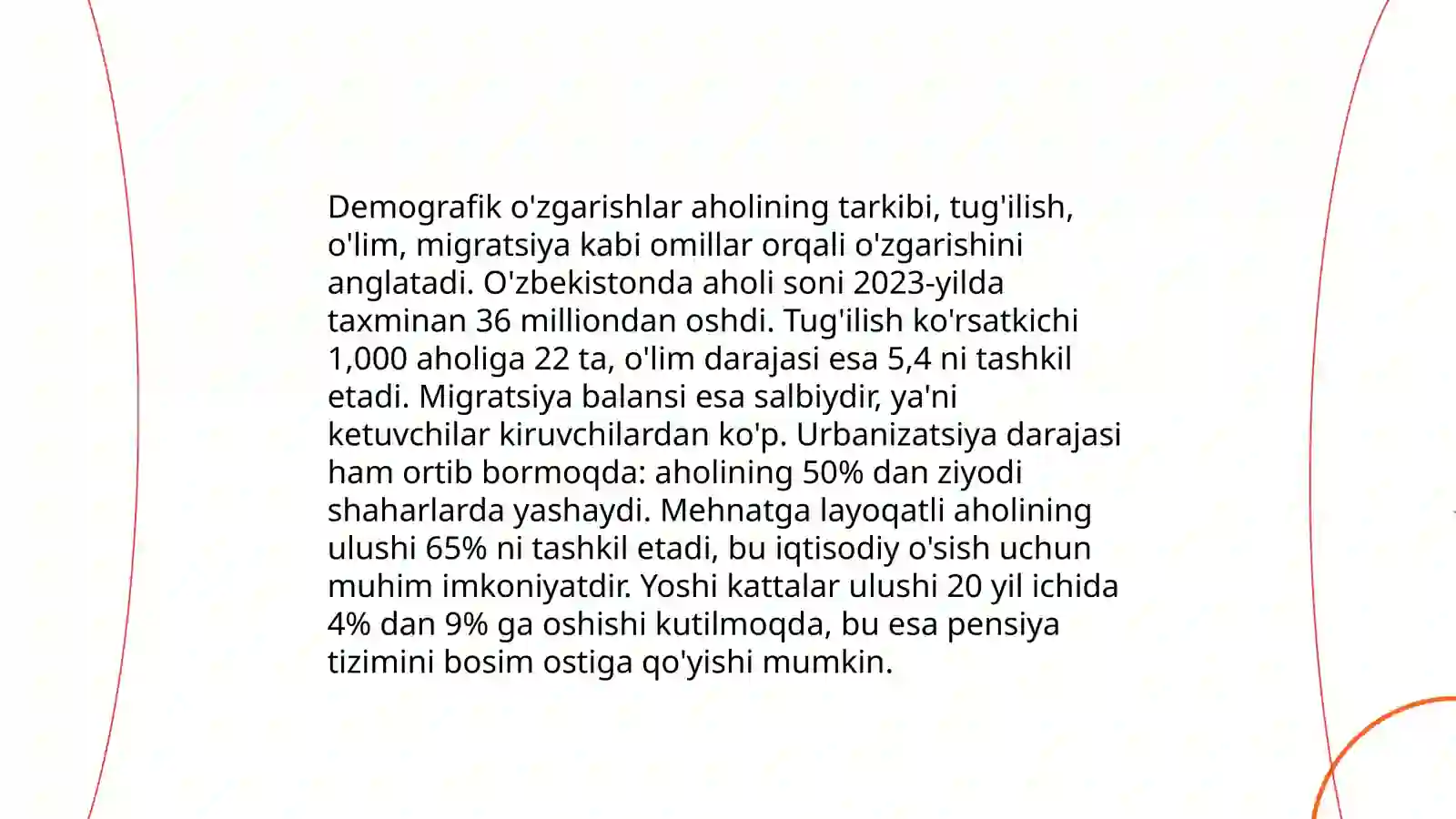 Demografik o'zgarishlar aholining tarkibi, tug'ilish, o'lim, migratsiya kabi omillar orqali o'zgarishini anglatadi. O'zbekistonda aholi soni 2023-yilda taxminan 36 milliondan oshdi. Tug'ilish ko'rsatkichi 1,000 aholiga 22 ta, o'lim darajasi esa 5,4 ni tashkil etadi. Migratsiya balansi esa salbiydir, ya'ni ketuvchilar kiruvchilardan ko'p. Urbanizatsiya darajasi ham ortib bormoqda: aholining 50% dan ziyodi shaharlarda yashaydi. Mehnatga layoqatli aholining ulushi 65% ni tashkil etadi, bu iqtisodiy o'sish uchun muhim imkoniyatdir. Yoshi kattalar ulushi 20 yil ichida 4% dan 9% ga oshishi kutilmoqda, bu esa pensiya tizimini bosim ostiga qo'yishi mumkin.